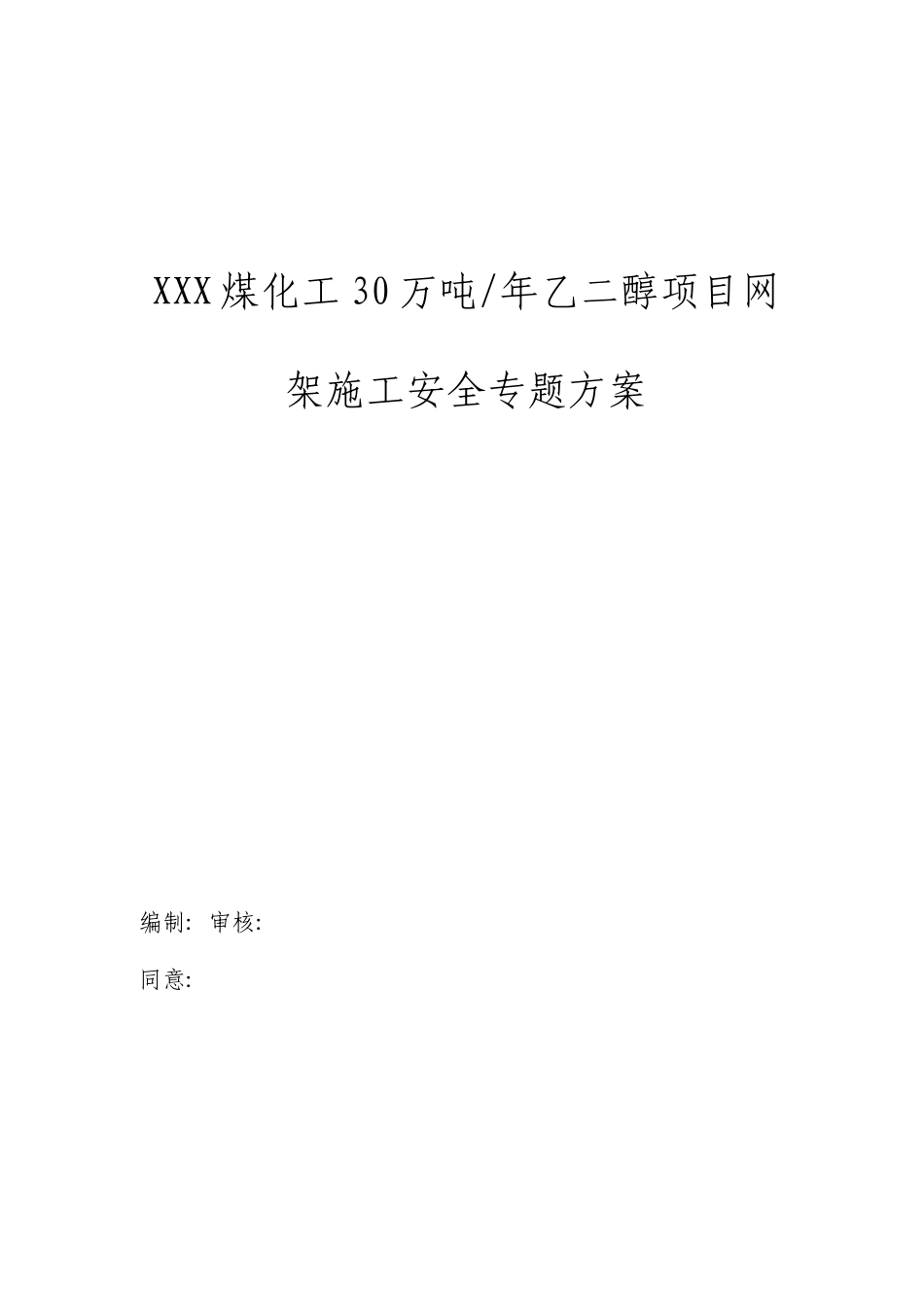 XXX煤化工30万吨/年乙二醇项目网架施工安全专题方案

编制: 审核:

同意: